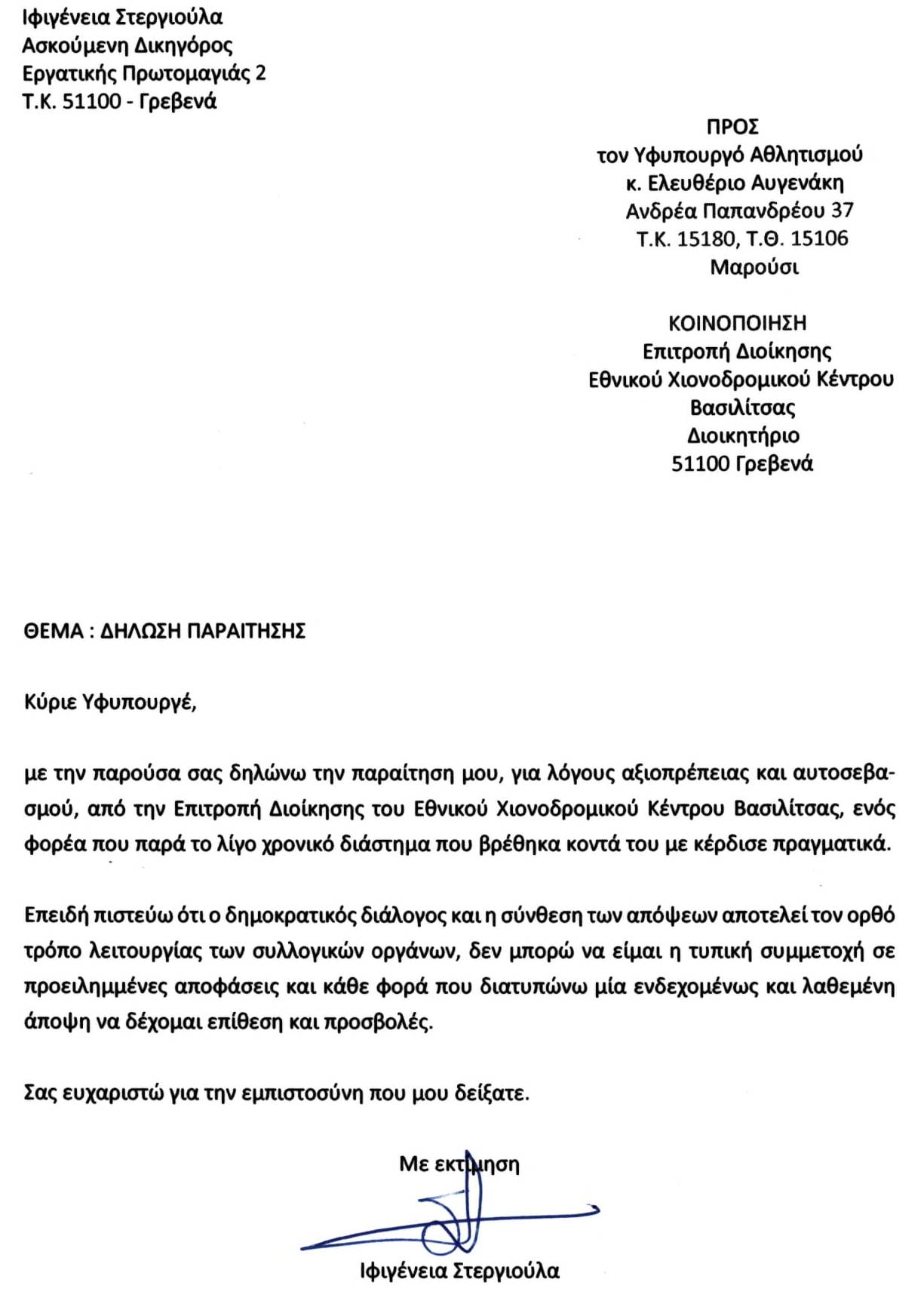 Ιφιγένεια Στεργιούλα
Ασκούμενη Δικηγόρος
Εργατικής Πρωτομαγιάς 2
Τ.Κ. 51100 - Γρεβενά

ΠΡΟΣ
τον Υφυπουργό Αθλητισμού
κ. Ελευθέριο Αυγενάκη
Ανδρέα Παπανδρέου 37
Τ.Κ. 15180, Τ.Θ. 15106
Μαρούσι

ΚΟΙΝΟΠΟΙΗΣΗ
Επιτροπή Διοίκησης
Εθνικού Χιονοδρομικού Κέντρου
Βασιλίτσας
Διοικητήριο
51100 Γρεβενά

ΘΕΜΑ : ΔΗΛΩΣΗ ΠΑΡΑΙΤΗΣΗΣ

Κύριε Υφυπουργέ,

με την παρούσα σας δηλώνω την παραίτηση μου, για λόγους αξιοπρέπειας και αυτοσεβασμού, από την Επιτροπή Διοίκησης του Εθνικού Χιονοδρομικού Κέντρου Βασιλίτσας, ενός φορέα που παρά το λίγο χρονικό διάστημα που βρέθηκα κοντά του με κέρδισε πραγματικά.

Επειδή πιστεύω ότι ο δημοκρατικός διάλογος και η σύνθεση των απόψεων αποτελεί τον ορθό τρόπο λειτουργίας των συλλογικών οργάνων, δεν μπορώ να είμαι η τυπική συμμετοχή σε προειλημμένες αποφάσεις και κάθε φορά που διατυπώνω μία ενδεχομένως και λαθεμένη άποψη να δέχομαι επίθεση και προσβολές.

Σας ευχαριστώ για την εμπιστοσύνη που μου δείξατε.

Με εκτίμηση

Ιφιγένεια Στεργιούλα